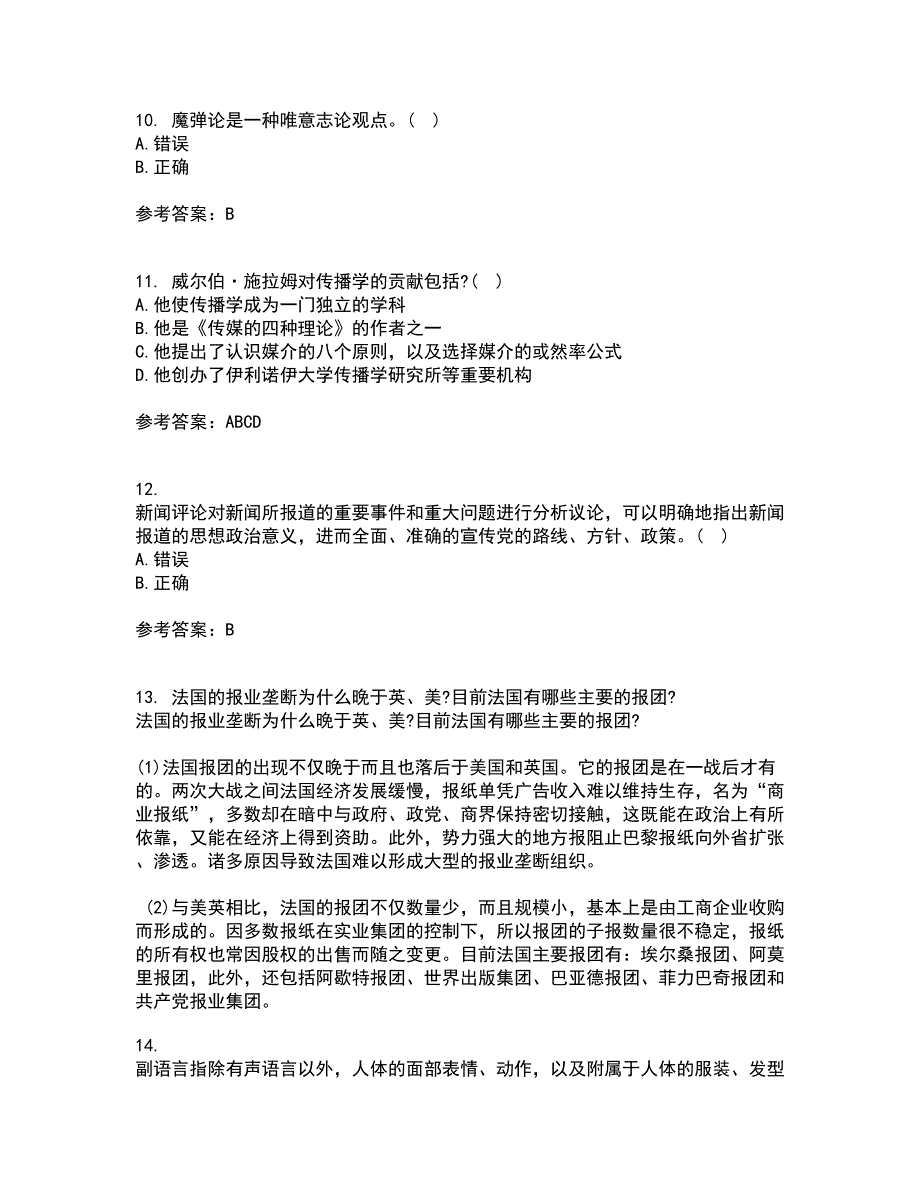 10. 魔弹论是一种唯意志论观点。（ ）
A. 错误
B. 正确

参考答案：B

11. 威尔伯·施拉姆对传播学的贡献包括?（ ）
A. 他使传播学成为一门独立的学科
B. 他是《传媒的四种理论》的作者之一
C. 他提出了认识媒介的八个原则，以及选择媒介的或然率公式
D. 他创办了伊利诺伊大学传播学研究所等重要机构

参考答案：ABCD

12.
新闻评论对新闻所报道的重要事件和重大问题进行分析议论，可以明确地指出新闻报道的思想政治意义，进而全面、准确的宣传党的路线、方针、政策。（ ）
A. 错误
B. 正确

参考答案：B

13. 法国的报业垄断为什么晚于英、美?目前法国有哪些主要的报团?
法国的报业垄断为什么晚于英、美?目前法国有哪些主要的报团?

(1)法国报团的出现不仅晚于而且也落后于美国和英国。它的报团是在一战后才有的。两次大战之间法国经济发展缓慢，报纸单凭广告收入难以维持生存，名为“商业报纸”，多数却在暗中与政府、政党、商界保持密切接触，这既能在政治上有所依靠，又能在经济上得到资助。此外，势力强大的地方报阻止巴黎报纸向外省扩张、渗透。诸多原因导致法国难以形成大型的报业垄断组织。

(2)与美英相比，法国的报团不仅数量少，而且规模小，基本上是由工商企业收购而形成的。因多数报纸在实业集团的控制下，所以报团的子报数量很不稳定，报纸的所有权也常因股权的出售而随之变更。目前法国主要报团有：埃尔桑报团、阿莫里报团，此外，还包括阿歇特报团、世界出版集团、巴亚德报团、菲力巴奇报团和共产党报业集团。

14.
副语言指除有声语言以外，人体的面部表情、动作，以及附属于人体的服装、发型